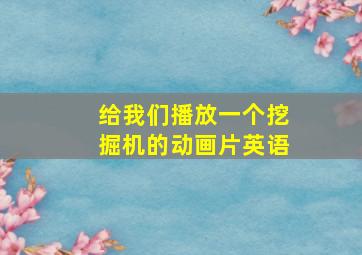 给我们播放一个挖掘机的动画片英语